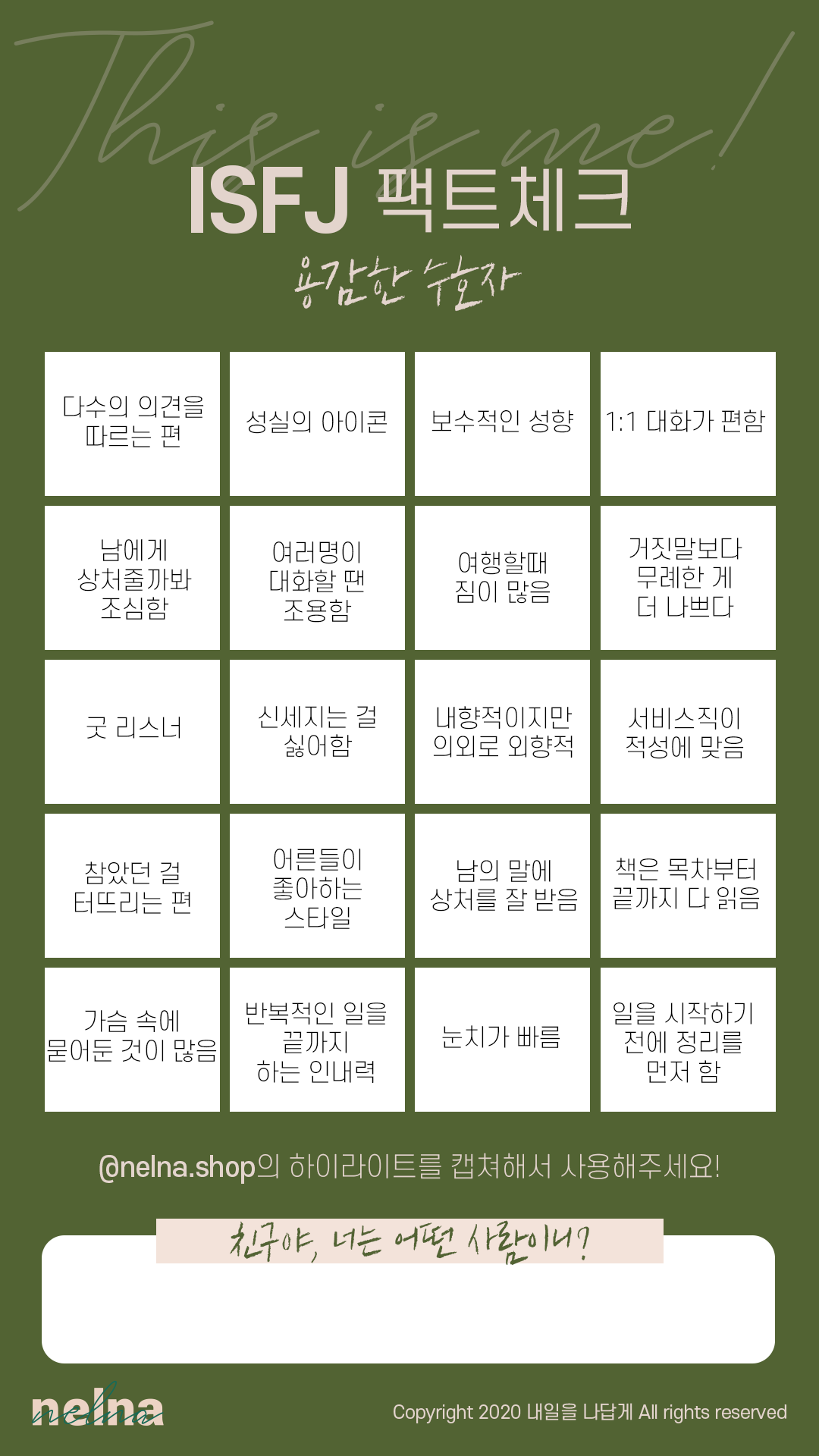 This is me!

ISFJ 팩트체크

용감한 수호자

| 다수의 의견을 따르는 편 | 성실의 아이콘 | 보수적인 성향 | 1:1 대화가 편함 |
|---|---|---|---|
| 남에게 상처줄까봐 조심함 | 여러명이 대화할 땐 조용함 | 여행할때 짐이 많음 | 거짓말보다 무례한 게 더 나쁘다 |
| 굿 리스너 | 신세지는 걸 싫어함 | 내향적이지만 의외로 외향적 | 서비스직이 적성에 맞음 |
| 참았던 걸 터뜨리는 편 | 어른들이 좋아하는 스타일 | 남의 말에 상처를 잘 받음 | 책은 목차부터 끝까지 다 읽음 |
| 가슴 속에 묻어둔 것이 많음 | 반복적인 일을 끝까지 하는 인내력 | 눈치가 빠름 | 일을 시작하기 전에 정리를 먼저 함 |

@nelna.shop의 하이라이트를 캡쳐해서 사용해주세요!

친구야, 너는 어떤 사람이니?

nelna

Copyright 2020 내일을 나답게 All rights reserved